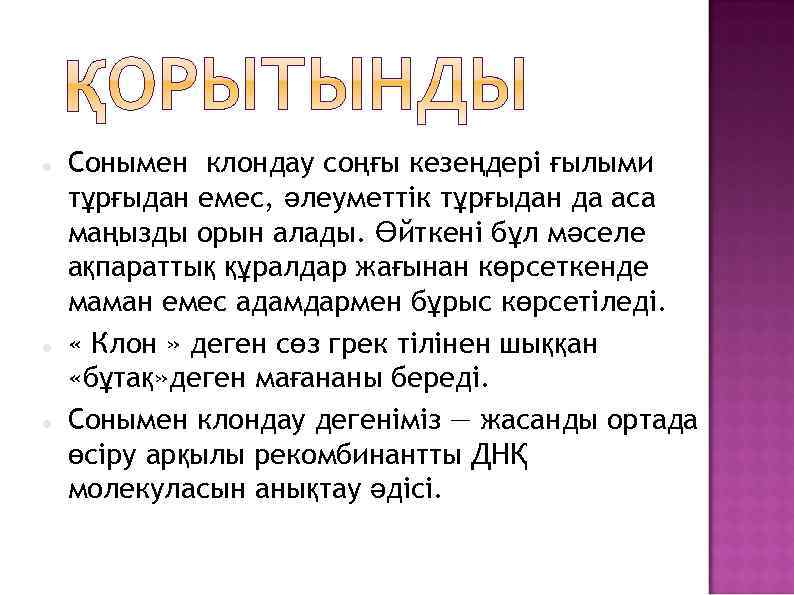 ҚОРЫТЫНДЫ

Сонымен клондау соңғы кезеңдері ғылыми тұрғыдан емес, әлеуметтік тұрғыдан да аса маңызды орын алады. Өйткені бұл мәселе ақпараттық құралдар жағынан көрсеткенде маман емес адамдармен бұрыс көрсетіледі.

« Клон » деген сөз грек тілінен шыққан «бұтақ»деген мағананы береді.

Сонымен клондау дегеніміз — жасанды ортада өсіру арқылы рекомбинантты ДНҚ молекуласын анықтау әдісі.